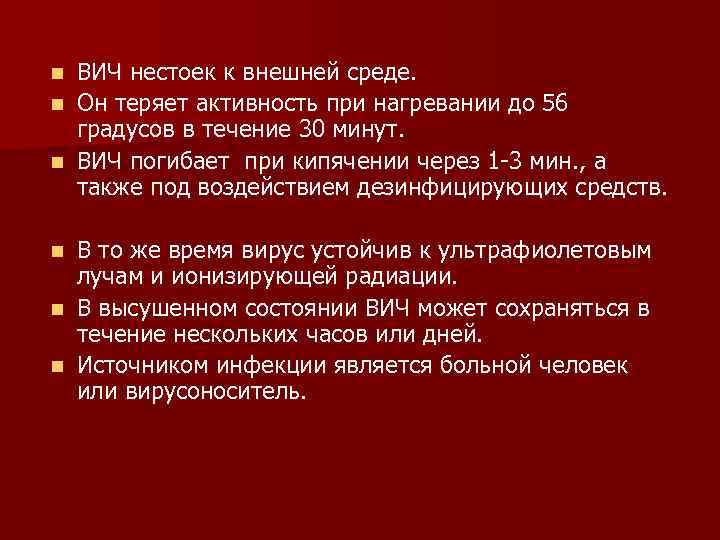 • ВИЧ нестоек к внешней среде.
• Он теряет активность при нагревании до 56 градусов в течение 30 минут.
• ВИЧ погибает при кипячении через 1-3 мин., а также под воздействием дезинфицирующих средств.

• В то же время вирус устойчив к ультрафиолетовым лучам и ионизирующей радиации.
• В высушенном состоянии ВИЧ может сохраняться в течение нескольких часов или дней.
• Источником инфекции является больной человек или вирусоноситель.